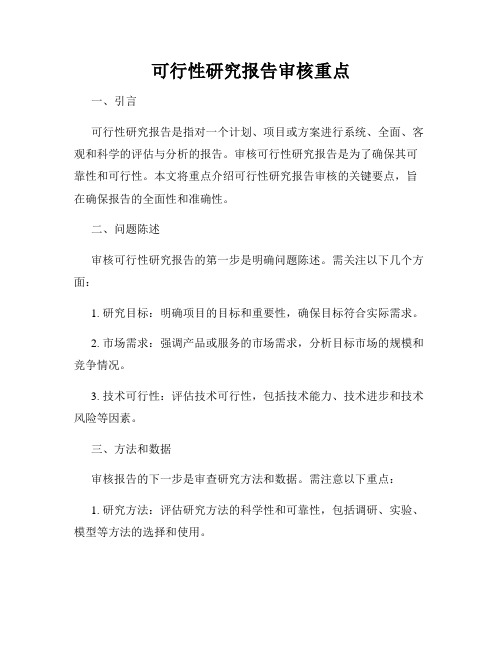 可行性研究报告审核重点

一、引言

可行性研究报告是指对一个计划、项目或方案进行系统、全面、客观和科学的评估与分析的报告。审核可行性研究报告是为了确保其可靠性和可行性。本文将重点介绍可行性研究报告审核的关键要点，旨在确保报告的全面性和准确性。

二、问题陈述

审核可行性研究报告的第一步是明确问题陈述。需关注以下几个方面：

1. 研究目标：明确项目的目标和重要性，确保目标符合实际需求。

2. 市场需求：强调产品或服务的市场需求，分析目标市场的规模和竞争情况。

3. 技术可行性：评估技术可行性，包括技术能力、技术进步和技术风险等因素。

三、方法和数据

审核报告的下一步是审查研究方法和数据。需注意以下重点：

1. 研究方法：评估研究方法的科学性和可靠性，包括调研、实验、模型等方法的选择和使用。